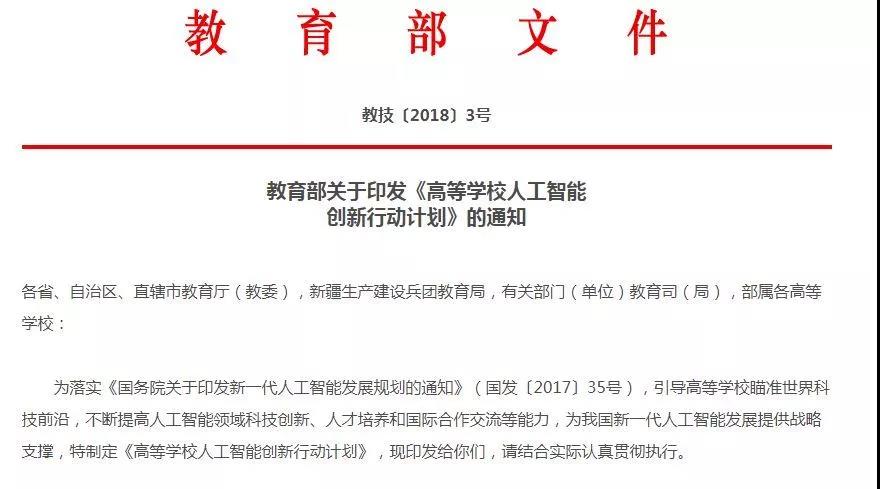 教育部文件

教技〔2018〕3号

教育部关于印发《高等学校人工智能创新行动计划》的通知

各省、自治区、直辖市教育厅（教委），新疆生产建设兵团教育局，有关部门（单位）教育司（局），部属各高等学校：

为落实《国务院关于印发新一代人工智能发展规划的通知》（国发〔2017〕35号），引导高等学校瞄准世界科技前沿，不断提高人工智能领域科技创新、人才培养和国际合作交流等能力，为我国新一代人工智能发展提供战略支撑，特制定《高等学校人工智能创新行动计划》，现印发给你们，请结合实际认真贯彻执行。